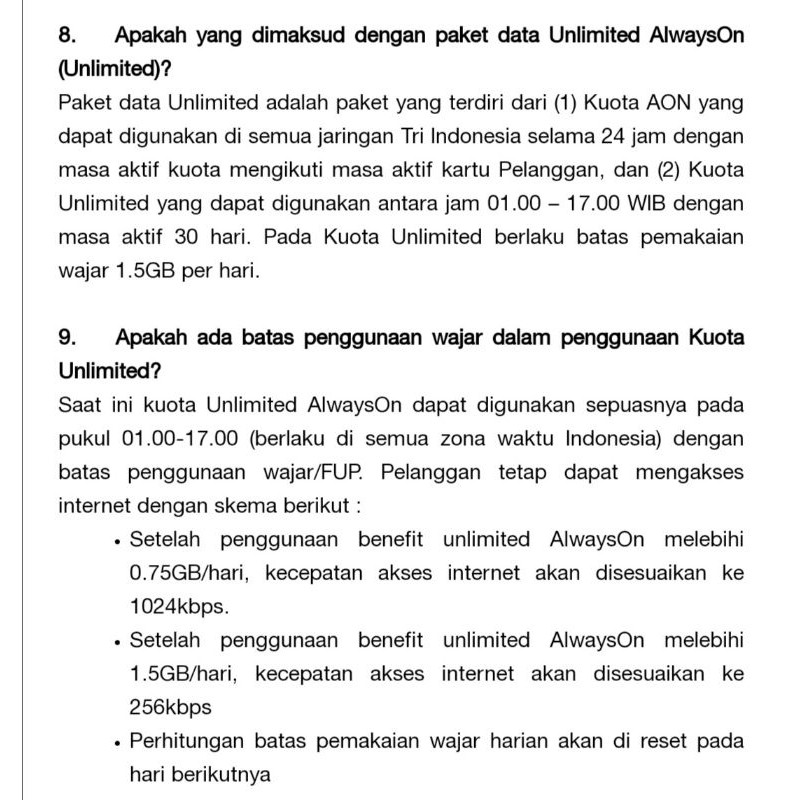 8. Apakah yang dimaksud dengan paket data Unlimited AlwaysOn (Unlimited)?

Paket data Unlimited adalah paket yang terdiri dari (1) Kuota AON yang dapat digunakan di semua jaringan Tri Indonesia selama 24 jam dengan masa aktif kuota mengikuti masa aktif kartu Pelanggan, dan (2) Kuota Unlimited yang dapat digunakan antara jam 01.00 – 17.00 WIB dengan masa aktif 30 hari. Pada Kuota Unlimited berlaku batas pemakaian wajar 1.5GB per hari.

9. Apakah ada batas penggunaan wajar dalam penggunaan Kuota Unlimited?

Saat ini kuota Unlimited AlwaysOn dapat digunakan sepuasnya pada pukul 01.00-17.00 (berlaku di semua zona waktu Indonesia) dengan batas penggunaan wajar/FUP. Pelanggan tetap dapat mengakses internet dengan skema berikut :

• Setelah penggunaan benefit unlimited AlwaysOn melebihi 0.75GB/hari, kecepatan akses internet akan disesuaikan ke 1024kbps.
• Setelah penggunaan benefit unlimited AlwaysOn melebihi 1.5GB/hari, kecepatan akses internet akan disesuaikan ke 256kbps
• Perhitungan batas pemakaian wajar harian akan di reset pada hari berikutnya